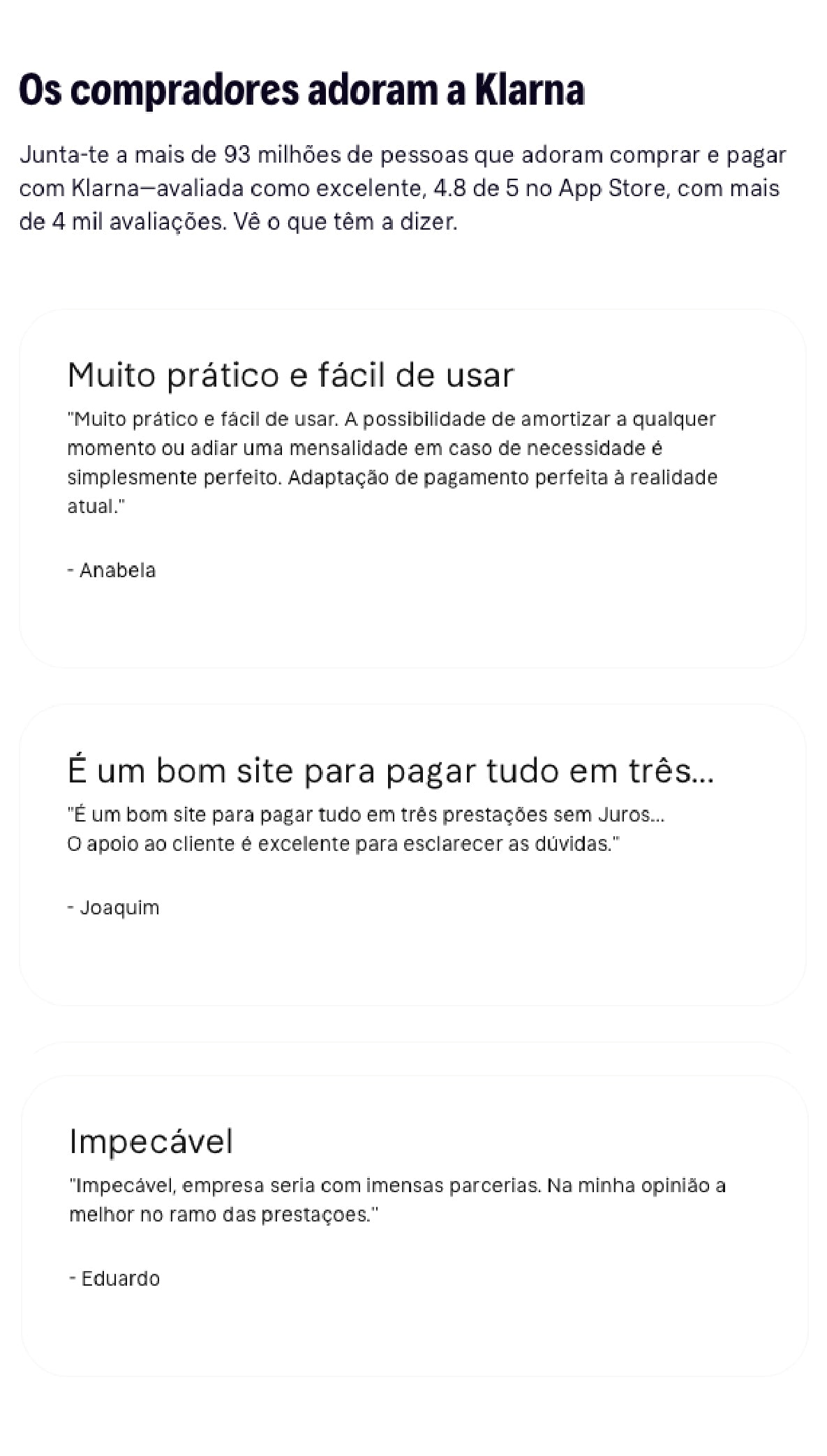 Os compradores adoram a Klarna

Junta-te a mais de 93 milhões de pessoas que adoram comprar e pagar com Klarna—avaliada como excelente, 4.8 de 5 no App Store, com mais de 4 mil avaliações. Vê o que têm a dizer.

Muito prático e fácil de usar

"Muito prático e fácil de usar. A possibilidade de amortizar a qualquer momento ou adiar uma mensalidade em caso de necessidade é simplesmente perfeito. Adaptação de pagamento perfeita à realidade atual."

- Anabela

É um bom site para pagar tudo em três...

"É um bom site para pagar tudo em três prestações sem Juros...
O apoio ao cliente é excelente para esclarecer as dúvidas."

- Joaquim

Impecável

"Impecável, empresa seria com imensas parcerias. Na minha opinião a melhor no ramo das prestaçoes."

- Eduardo